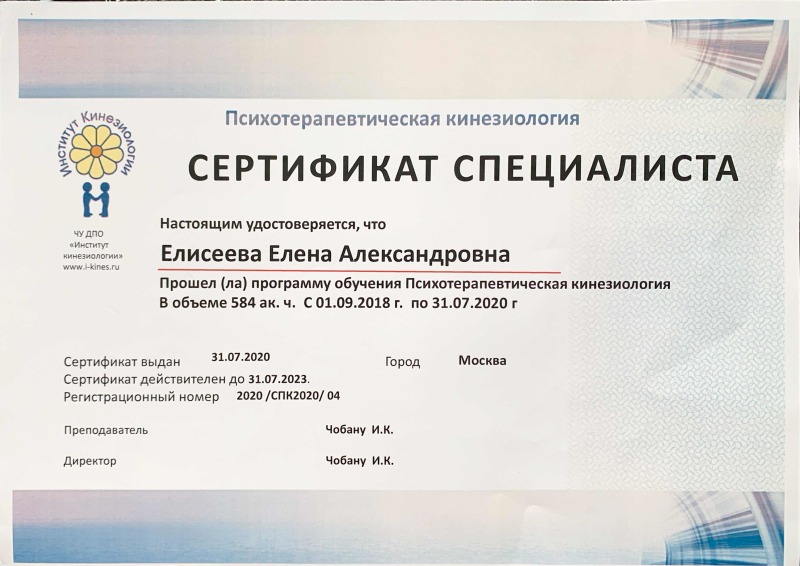 Институт Кинезиологии

ЧУ ДПО «Институт кинезиологии» www.i-kines.ru

Психотерапевтическая кинезиология

СЕРТИФИКАТ СПЕЦИАЛИСТА

Настоящим удостоверяется, что

Елисеева Елена Александровна

Прошел (ла) программу обучения Психотерапевтическая кинезиология В объеме 584 ак. ч. С 01.09.2018 г. по 31.07.2020 г

Сертификат выдан 31.07.2020 Город Москва

Сертификат действителен до 31.07.2023.

Регистрационный номер 2020 /СПК2020/ 04

Преподаватель Чобану И.К.

Директор Чобану И.К.